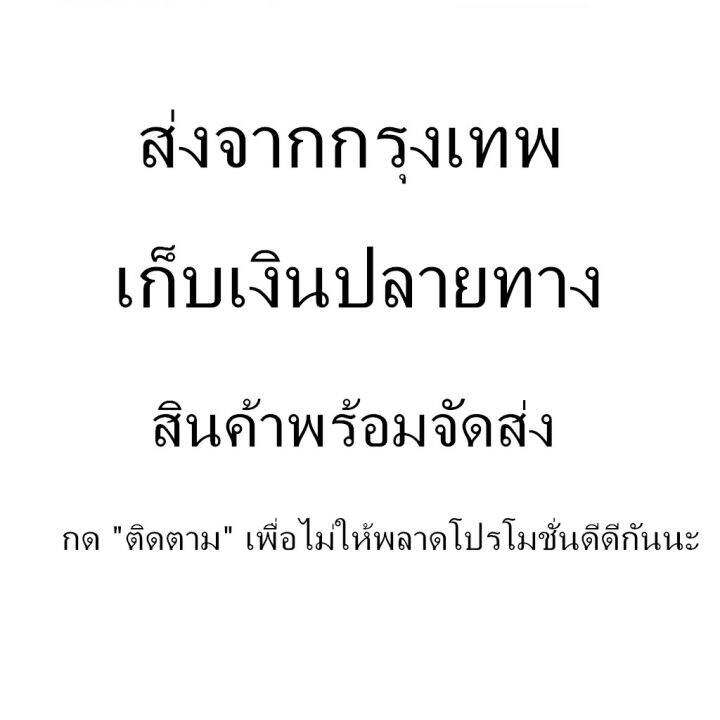 ส่งจากกรุงเทพ

เก็บเงินปลายทาง

สินค้าพร้อมจัดส่ง

กด "ติดตาม" เพื่อไม่ให้พลาดโปรโมชั่นดีดีกันนะ